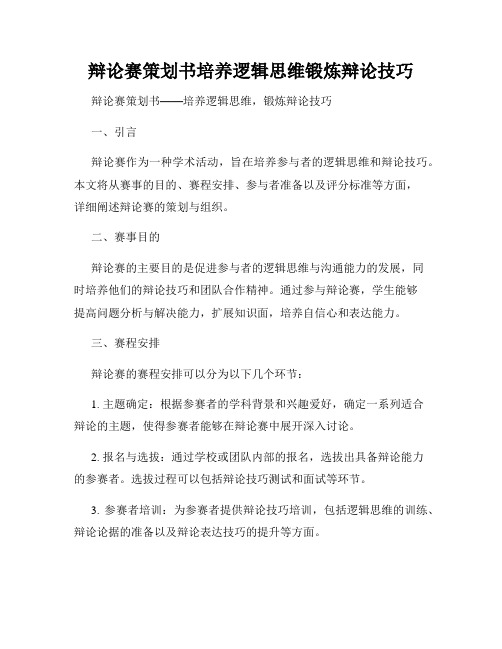 辩论赛策划书培养逻辑思维锻炼辩论技巧

辩论赛策划书——培养逻辑思维，锻炼辩论技巧

一、引言

辩论赛作为一种学术活动，旨在培养参与者的逻辑思维和辩论技巧。本文将从赛事的目的、赛程安排、参与者准备以及评分标准等方面，详细阐述辩论赛的策划与组织。

二、赛事目的

辩论赛的主要目的是促进参与者的逻辑思维与沟通能力的发展，同时培养他们的辩论技巧和团队合作精神。通过参与辩论赛，学生能够提高问题分析与解决能力，扩展知识面，培养自信心和表达能力。

三、赛程安排

辩论赛的赛程安排可以分为以下几个环节：

1. 主题确定：根据参赛者的学科背景和兴趣爱好，确定一系列适合辩论的主题，使得参赛者能够在辩论赛中展开深入讨论。

2. 报名与选拔：通过学校或团队内部的报名，选拔出具备辩论能力的参赛者。选拔过程可以包括辩论技巧测试和面试等环节。

3. 参赛者培训：为参赛者提供辩论技巧培训，包括逻辑思维的训练、辩论论据的准备以及辩论表达技巧的提升等方面。